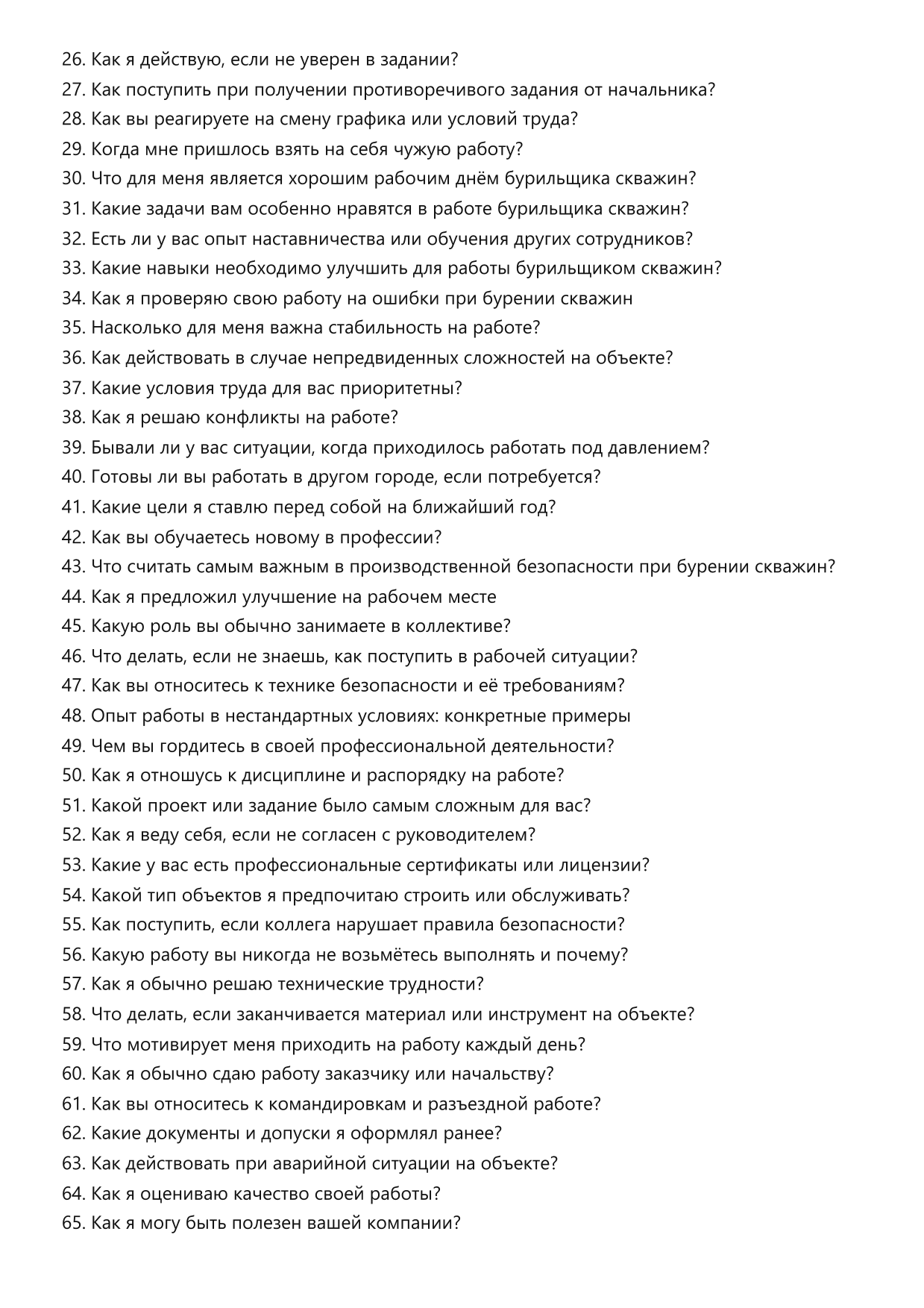 26. Как я действую, если не уверен в задании?
27. Как поступить при получении противоречивого задания от начальника?
28. Как вы реагируете на смену графика или условий труда?
29. Когда мне пришлось взять на себя чужую работу?
30. Что для меня является хорошим рабочим днём бурильщика скважин?
31. Какие задачи вам особенно нравятся в работе бурильщика скважин?
32. Есть ли у вас опыт наставничества или обучения других сотрудников?
33. Какие навыки необходимо улучшить для работы бурильщиком скважин?
34. Как я проверяю свою работу на ошибки при бурении скважин
35. Насколько для меня важна стабильность на работе?
36. Как действовать в случае непредвиденных сложностей на объекте?
37. Какие условия труда для вас приоритетны?
38. Как я решаю конфликты на работе?
39. Бывали ли у вас ситуации, когда приходилось работать под давлением?
40. Готовы ли вы работать в другом городе, если потребуется?
41. Какие цели я ставлю перед собой на ближайший год?
42. Как вы обучаетесь новому в профессии?
43. Что считать самым важным в производственной безопасности при бурении скважин?
44. Как я предложил улучшение на рабочем месте
45. Какую роль вы обычно занимаете в коллективе?
46. Что делать, если не знаешь, как поступить в рабочей ситуации?
47. Как вы относитесь к технике безопасности и её требованиям?
48. Опыт работы в нестандартных условиях: конкретные примеры
49. Чем вы гордитесь в своей профессиональной деятельности?
50. Как я отношусь к дисциплине и распорядку на работе?
51. Какой проект или задание было самым сложным для вас?
52. Как я веду себя, если не согласен с руководителем?
53. Какие у вас есть профессиональные сертификаты или лицензии?
54. Какой тип объектов я предпочитаю строить или обслуживать?
55. Как поступить, если коллега нарушает правила безопасности?
56. Какую работу вы никогда не возьмётесь выполнять и почему?
57. Как я обычно решаю технические трудности?
58. Что делать, если заканчивается материал или инструмент на объекте?
59. Что мотивирует меня приходить на работу каждый день?
60. Как я обычно сдаю работу заказчику или начальству?
61. Как вы относитесь к командировкам и разъездной работе?
62. Какие документы и допуски я оформлял ранее?
63. Как действовать при аварийной ситуации на объекте?
64. Как я оцениваю качество своей работы?
65. Как я могу быть полезен вашей компании?